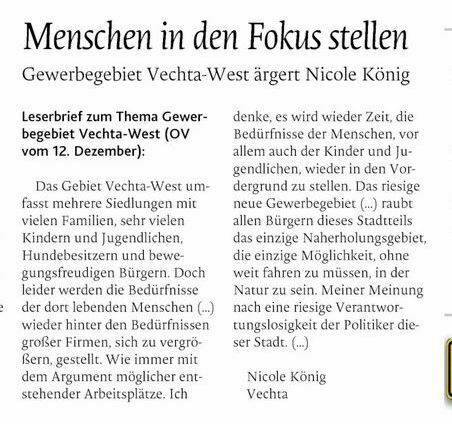 Menschen in den Fokus stellen

Gewerbegebiet Vechta-West ärgert Nicole König

Leserbrief zum Thema Gewerbegebiet Vechta-West (OV vom 12. Dezember):

Das Gebiet Vechta-West umfasst mehrere Siedlungen mit vielen Familien, sehr vielen Kindern und Jugendlichen, Hundebesitzern und bewegungsfreudigen Bürgern. Doch leider werden die Bedürfnisse der dort lebenden Menschen (...) wieder hinter den Bedürfnissen großer Firmen, sich zu vergrößern, gestellt. Wie immer mit dem Argument möglicher entstehender Arbeitsplätze. Ich denke, es wird wieder Zeit, die Bedürfnisse der Menschen, vor allem auch der Kinder und Jugendlichen, wieder in den Vordergrund zu stellen. Das riesige neue Gewerbegebiet (...) raubt allen Bürgern dieses Stadtteils das einzige Naherholungsgebiet, die einzige Möglichkeit, ohne weit fahren zu müssen, in der Natur zu sein. Meiner Meinung nach eine riesige Verantwortungslosigkeit der Politiker dieser Stadt. (...)

Nicole König
Vechta